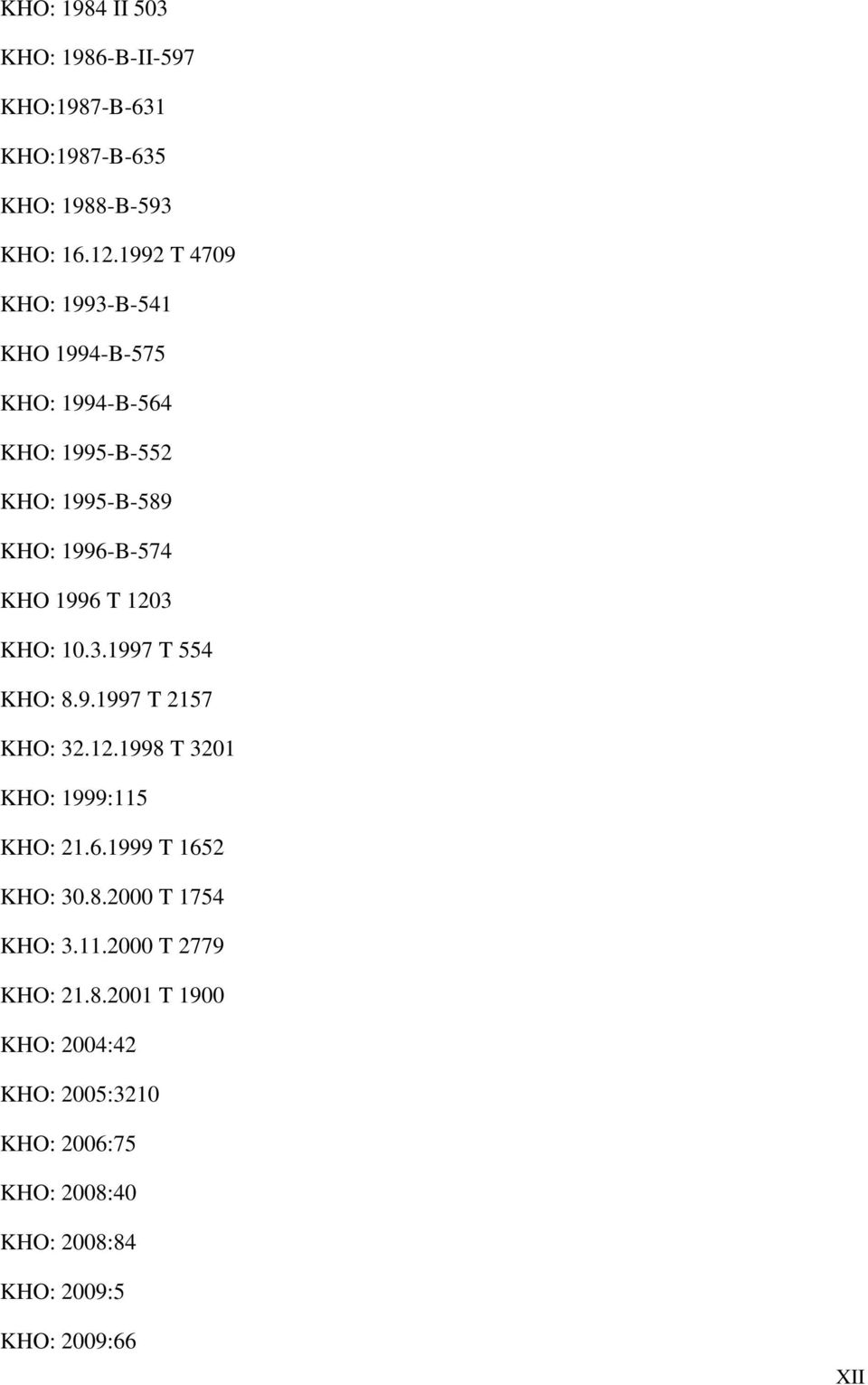 KHO: 1984 II 503

KHO: 1986-B-II-597

KHO:1987-B-631

KHO:1987-B-635

KHO: 1988-B-593

KHO: 16.12.1992 T 4709

KHO: 1993-B-541

KHO 1994-B-575

KHO: 1994-B-564

KHO: 1995-B-552

KHO: 1995-B-589

KHO: 1996-B-574

KHO 1996 T 1203

KHO: 10.3.1997 T 554

KHO: 8.9.1997 T 2157

KHO: 32.12.1998 T 3201

KHO: 1999:115

KHO: 21.6.1999 T 1652

KHO: 30.8.2000 T 1754

KHO: 3.11.2000 T 2779

KHO: 21.8.2001 T 1900

KHO: 2004:42

KHO: 2005:3210

KHO: 2006:75

KHO: 2008:40

KHO: 2008:84

KHO: 2009:5

KHO: 2009:66

XII